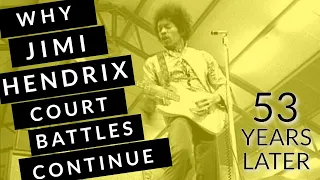 WHY
JIMI
HENDRIX
COURT
BATTLES
CONTINUE

53
YEARS
LATER